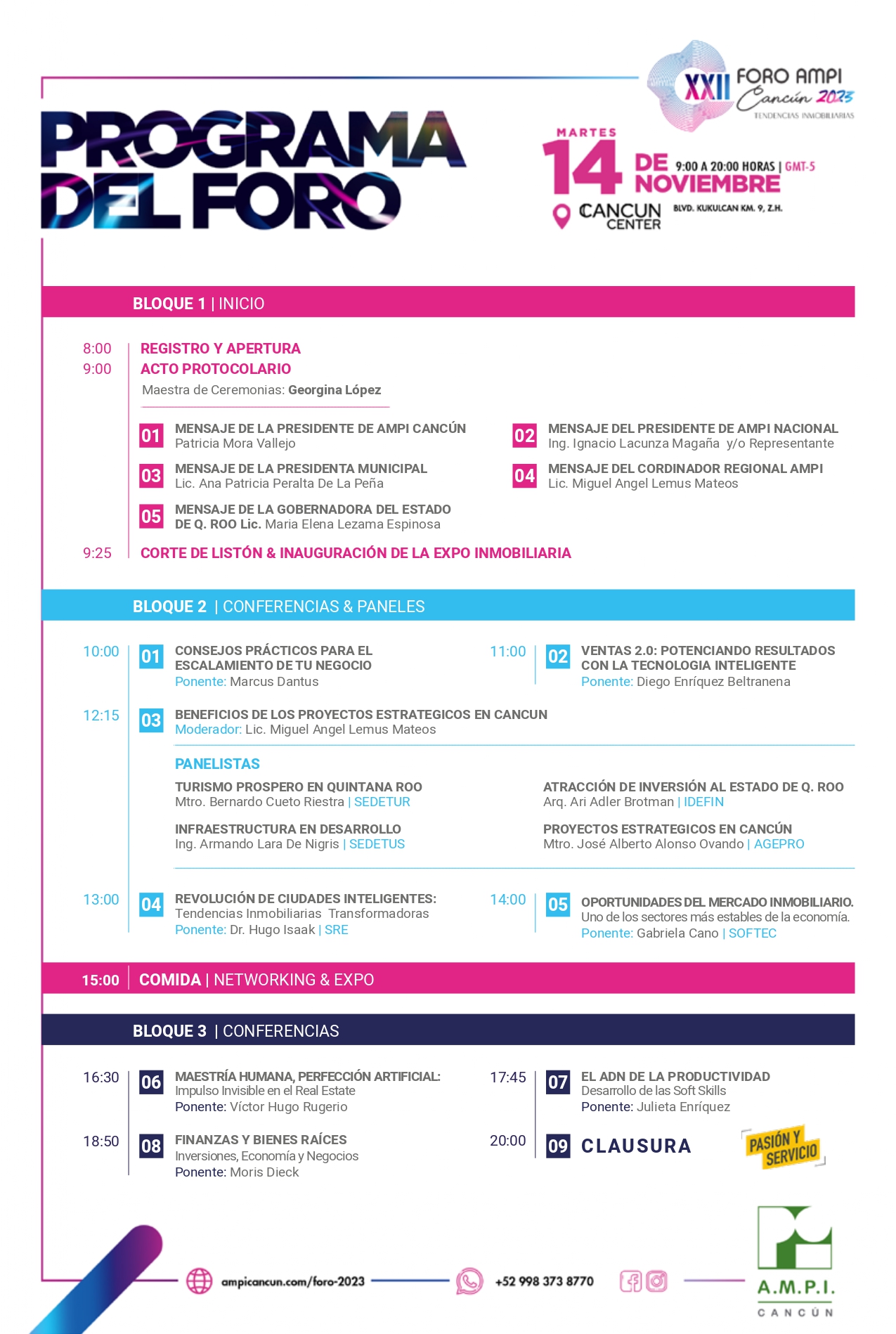 XXII FORO AMPI Cancún 2023
TENDENCIAS INMOBILIARIAS

PROGRAMA DEL FORO

MARTES 14 DE NOVIEMBRE 9:00 A 20:00 HORAS | GMT-5

CANCUN CENTER BLVD. KUKULCAN KM. 9, Z.H.

BLOQUE 1 | INICIO

8:00 REGISTRO Y APERTURA
9:00 ACTO PROTOCOLARIO
Maestra de Ceremonias: Georgina López

01 MENSAJE DE LA PRESIDENTE DE AMPI CANCÚN
Patricia Mora Vallejo

02 MENSAJE DEL PRESIDENTE DE AMPI NACIONAL
Ing. Ignacio Lacunza Magaña y/o Representante

03 MENSAJE DE LA PRESIDENTA MUNICIPAL
Lic. Ana Patricia Peralta De La Peña

04 MENSAJE DEL CORDINADOR REGIONAL AMPI
Lic. Miguel Angel Lemus Mateos

05 MENSAJE DE LA GOBERNADORA DEL ESTADO DE Q. ROO Lic. Maria Elena Lezama Espinosa

9:25 CORTE DE LISTÓN & INAUGURACIÓN DE LA EXPO INMOBILIARIA

BLOQUE 2 | CONFERENCIAS & PANELES

10:00 01 CONSEJOS PRÁCTICOS PARA EL ESCALAMIENTO DE TU NEGOCIO
Ponente: Marcus Dantus

11:00 02 VENTAS 2.0: POTENCIANDO RESULTADOS CON LA TECNOLOGIA INTELIGENTE
Ponente: Diego Enríquez Beltranena

12:15 03 BENEFICIOS DE LOS PROYECTOS ESTRATEGICOS EN CANCUN
Moderador: Lic. Miguel Angel Lemus Mateos

PANELISTAS

TURISMO PROSPERO EN QUINTANA ROO
Mtro. Bernardo Cueto Riestra | SEDETUR

ATRACCIÓN DE INVERSIÓN AL ESTADO DE Q. ROO
Arq. Ari Adler Brotman | IDEFIN

INFRAESTRUCTURA EN DESARROLLO
Ing. Armando Lara De Nigris | SEDETUS

PROYECTOS ESTRATEGICOS EN CANCÚN
Mtro. José Alberto Alonso Ovando | AGEPRO

13:00 04 REVOLUCIÓN DE CIUDADES INTELIGENTES: Tendencias Inmobiliarias Transformadoras
Ponente: Dr. Hugo Isaak | SRE

14:00 05 OPORTUNIDADES DEL MERCADO INMOBILIARIO. Uno de los sectores más estables de la economía.
Ponente: Gabriela Cano | SOFTEC

15:00 COMIDA | NETWORKING & EXPO

BLOQUE 3 | CONFERENCIAS

16:30 06 MAESTRÍA HUMANA, PERFECCIÓN ARTIFICIAL: Impulso Invisible en el Real Estate
Ponente: Víctor Hugo Rugerio

17:45 07 EL ADN DE LA PRODUCTIVIDAD
Desarrollo de las Soft Skills
Ponente: Julieta Enríquez

18:50 08 FINANZAS Y BIENES RAÍCES
Inversiones, Economía y Negocios
Ponente: Moris Dieck

20:00 09 CLAUSURA

PASIÓN Y SERVICIO

ampicancun.com/foro-2023 +52 998 373 8770

A.M.P.I.
CANCÚN